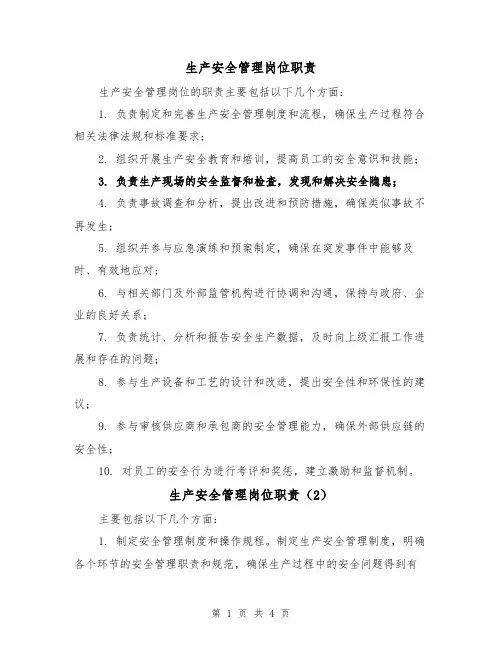 生产安全管理岗位职责

生产安全管理岗位的职责主要包括以下几个方面：

1. 负责制定和完善生产安全管理制度和流程，确保生产过程符合相关法律法规和标准要求；

2. 组织开展生产安全教育和培训，提高员工的安全意识和技能；

3. 负责生产现场的安全监督和检查，发现和解决安全隐患；

4. 负责事故调查和分析，提出改进和预防措施，确保类似事故不再发生；

5. 组织并参与应急演练和预案制定，确保在突发事件中能够及时、有效地应对；

6. 与相关部门及外部监管机构进行协调和沟通，保持与政府、企业的良好关系；

7. 负责统计、分析和报告安全生产数据，及时向上级汇报工作进展和存在的问题；

8. 参与生产设备和工艺的设计和改进，提出安全性和环保性的建议；

9. 参与审核供应商和承包商的安全管理能力，确保外部供应链的安全性；

10. 对员工的安全行为进行考评和奖惩，建立激励和监督机制。

生产安全管理岗位职责（2）

主要包括以下几个方面：

1. 制定安全管理制度和操作规程。制定生产安全管理制度，明确各个环节的安全管理职责和规范，确保生产过程中的安全问题得到有

第 1 页 共 4 页